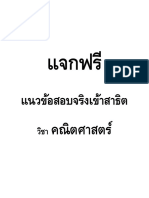 แจกฟรี PDF

แนวข้อสอบจริงเข้าสาธิต

วิชา คณิตศาสตร์